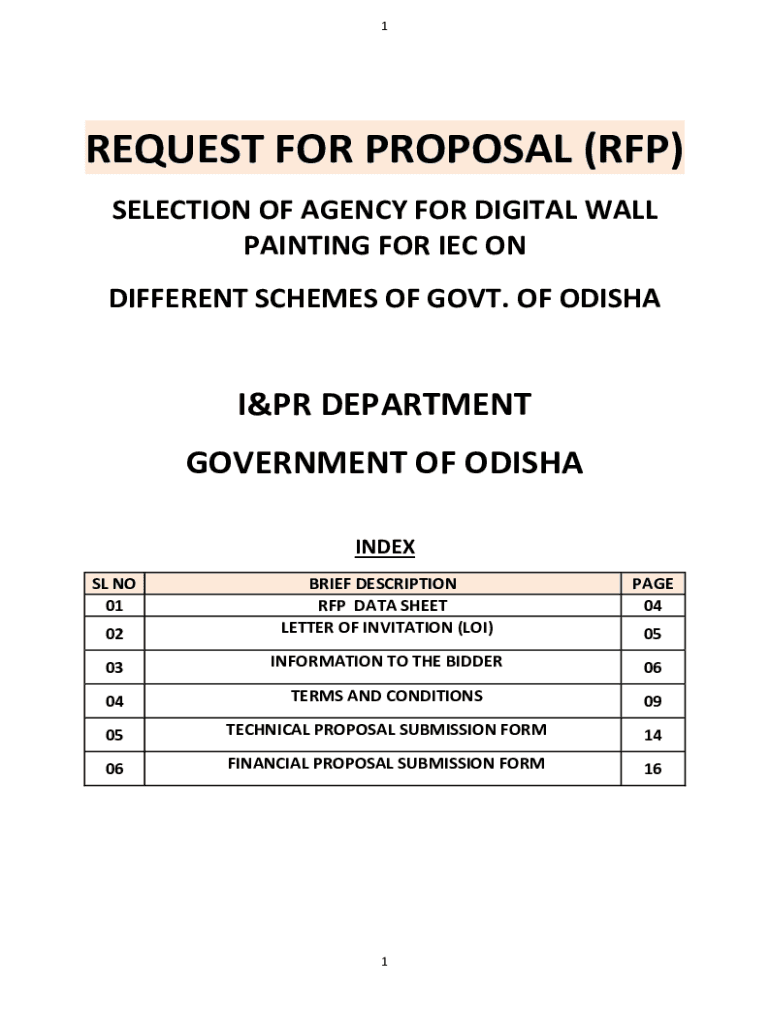 1

REQUEST FOR PROPOSAL (RFP)

SELECTION OF AGENCY FOR DIGITAL WALL PAINTING FOR IEC ON

DIFFERENT SCHEMES OF GOVT. OF ODISHA

I&PR DEPARTMENT

GOVERNMENT OF ODISHA

INDEX

| SL NO | BRIEF DESCRIPTION | PAGE |
|---|---|---|
| 01 | RFP DATA SHEET | 04 |
| 02 | LETTER OF INVITATION (LOI) | 05 |
| 03 | INFORMATION TO THE BIDDER | 06 |
| 04 | TERMS AND CONDITIONS | 09 |
| 05 | TECHNICAL PROPOSAL SUBMISSION FORM | 14 |
| 06 | FINANCIAL PROPOSAL SUBMISSION FORM | 16 |

1